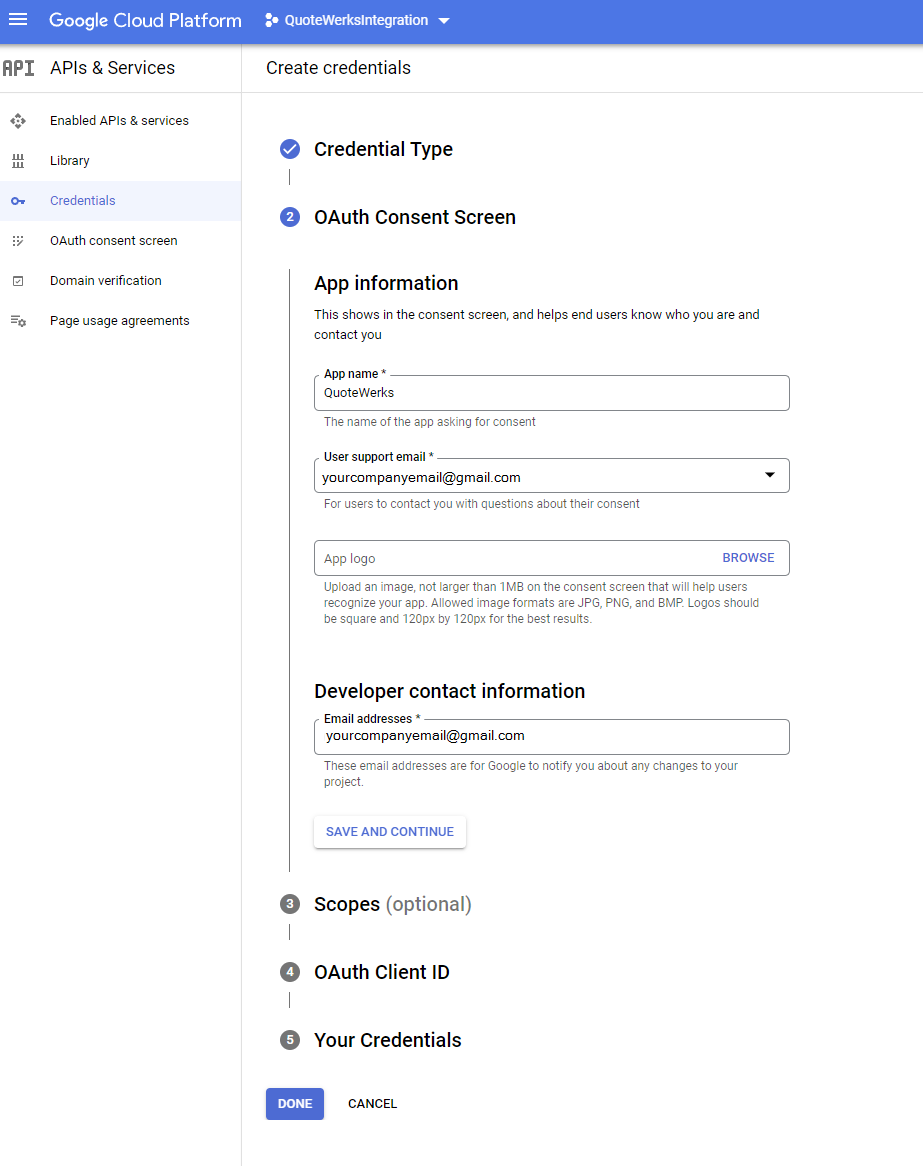 Google Cloud Platform QuoteWerksIntegration

API APIs & Services

Enabled APIs & services
Library
Credentials
OAuth consent screen
Domain verification
Page usage agreements

Create credentials

Credential Type

2 OAuth Consent Screen

App information

This shows in the consent screen, and helps end users know who you are and contact you

App name *
QuoteWerks
The name of the app asking for consent

User support email *
yourcompanyemail@gmail.com
For users to contact you with questions about their consent

App logo
BROWSE
Upload an image, not larger than 1MB on the consent screen that will help users recognize your app. Allowed image formats are JPG, PNG, and BMP. Logos should be square and 120px by 120px for the best results.

Developer contact information

Email addresses *
yourcompanyemail@gmail.com
These email addresses are for Google to notify you about any changes to your project.

SAVE AND CONTINUE

3 Scopes (optional)

4 OAuth Client ID

5 Your Credentials

DONE CANCEL